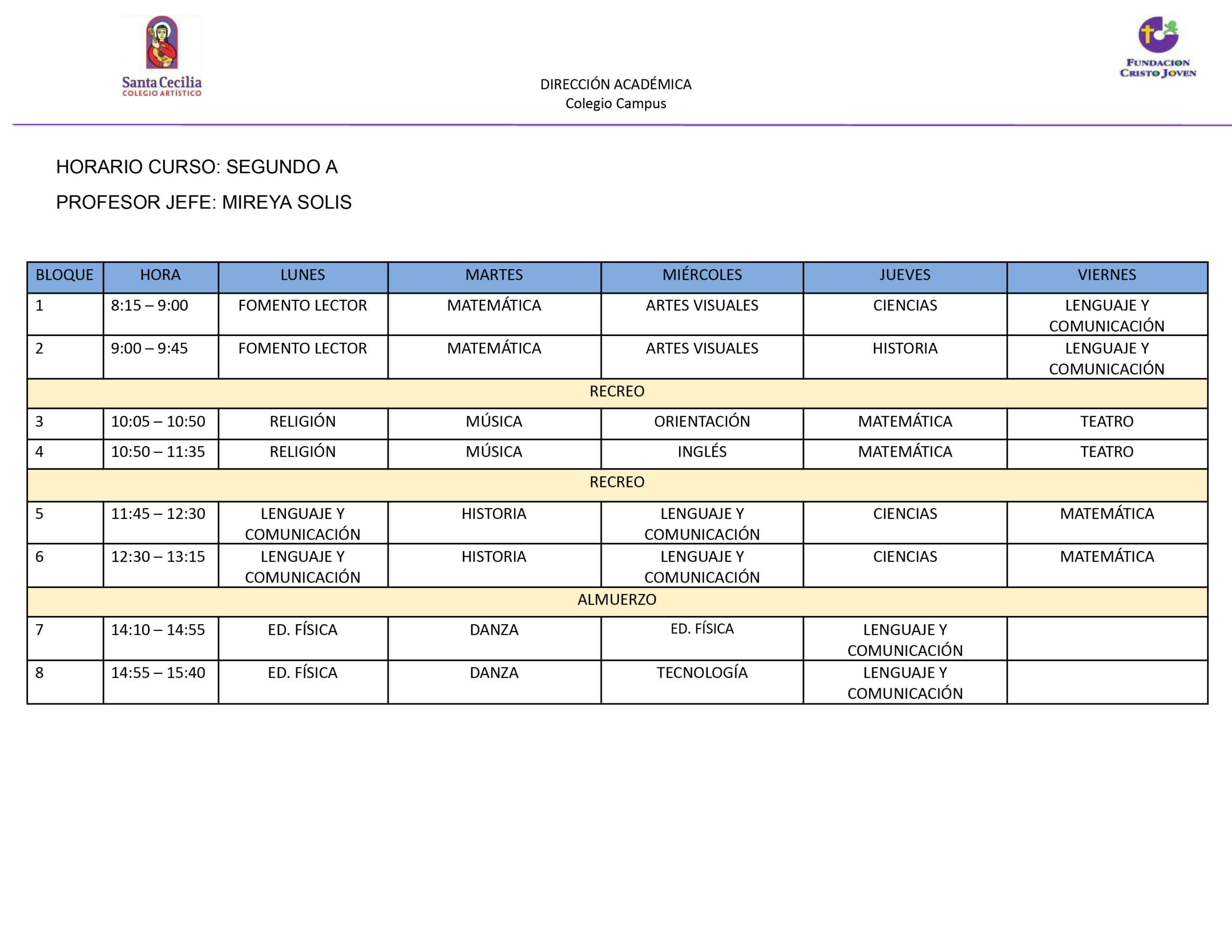 Santa Cecilia
COLEGIO ARTÍSTICO

DIRECCIÓN ACADÉMICA
Colegio Campus

FUNDACION
CRISTO JOVEN

HORARIO CURSO: SEGUNDO A

PROFESOR JEFE: MIREYA SOLIS

| BLOQUE | HORA | LUNES | MARTES | MIÉRCOLES | JUEVES | VIERNES |
|---|---|---|---|---|---|---|
| 1 | 8:15 – 9:00 | FOMENTO LECTOR | MATEMÁTICA | ARTES VISUALES | CIENCIAS | LENGUAJE Y COMUNICACIÓN |
| 2 | 9:00 – 9:45 | FOMENTO LECTOR | MATEMÁTICA | ARTES VISUALES | HISTORIA | LENGUAJE Y COMUNICACIÓN |
| RECREO | | | | | | |
| 3 | 10:05 – 10:50 | RELIGIÓN | MÚSICA | ORIENTACIÓN | MATEMÁTICA | TEATRO |
| 4 | 10:50 – 11:35 | RELIGIÓN | MÚSICA | INGLÉS | MATEMÁTICA | TEATRO |
| RECREO | | | | | | |
| 5 | 11:45 – 12:30 | LENGUAJE Y COMUNICACIÓN | HISTORIA | LENGUAJE Y COMUNICACIÓN | CIENCIAS | MATEMÁTICA |
| 6 | 12:30 – 13:15 | LENGUAJE Y COMUNICACIÓN | HISTORIA | LENGUAJE Y COMUNICACIÓN | CIENCIAS | MATEMÁTICA |
| ALMUERZO | | | | | | |
| 7 | 14:10 – 14:55 | ED. FÍSICA | DANZA | ED. FÍSICA | LENGUAJE Y COMUNICACIÓN | |
| 8 | 14:55 – 15:40 | ED. FÍSICA | DANZA | TECNOLOGÍA | LENGUAJE Y COMUNICACIÓN | |